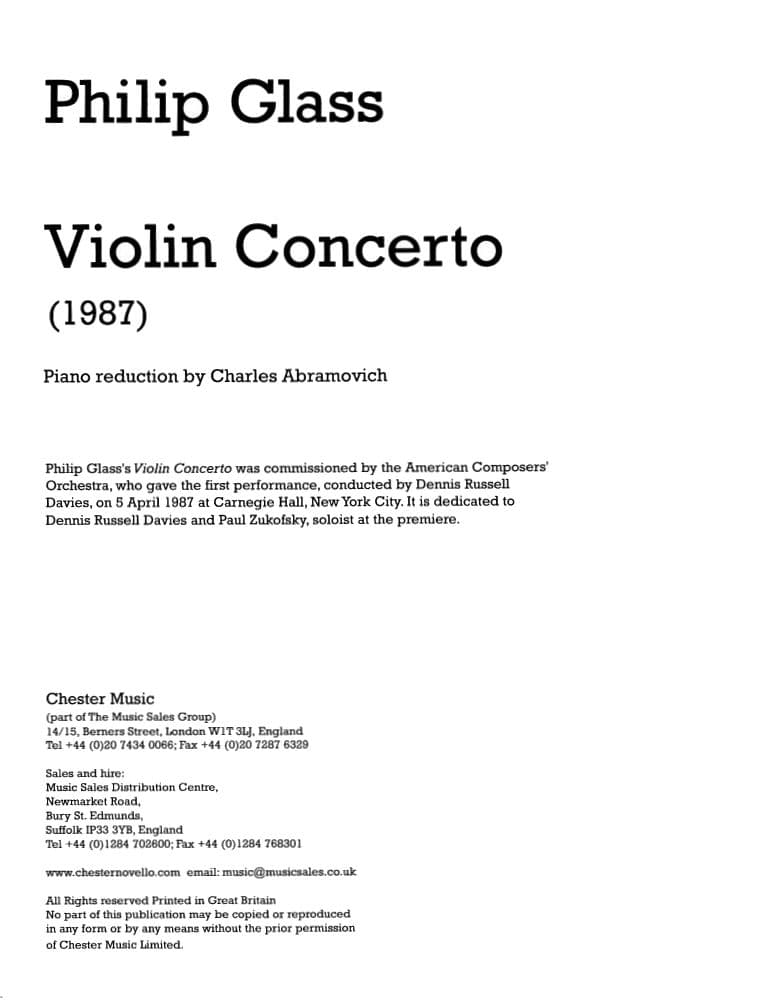 Philip Glass

Violin Concerto

(1987)

Piano reduction by Charles Abramovich

Philip Glass's Violin Concerto was commissioned by the American Composers' Orchestra, who gave the first performance, conducted by Dennis Russell Davies, on 5 April 1987 at Carnegie Hall, New York City. It is dedicated to Dennis Russell Davies and Paul Zukofsky, soloist at the premiere.

Chester Music
(part of The Music Sales Group)
14/15, Berners Street, London W1T 3LJ, England
Tel +44 (0)20 7434 0066; Fax +44 (0)20 7287 6329

Sales and hire:
Music Sales Distribution Centre,
Newmarket Road,
Bury St. Edmunds,
Suffolk IP33 3YB, England
Tel +44 (0)1284 702600; Fax +44 (0)1284 768301

www.chesternovello.com email: music@musicsales.co.uk

All Rights reserved Printed in Great Britain
No part of this publication may be copied or reproduced in any form or by any means without the prior permission of Chester Music Limited.